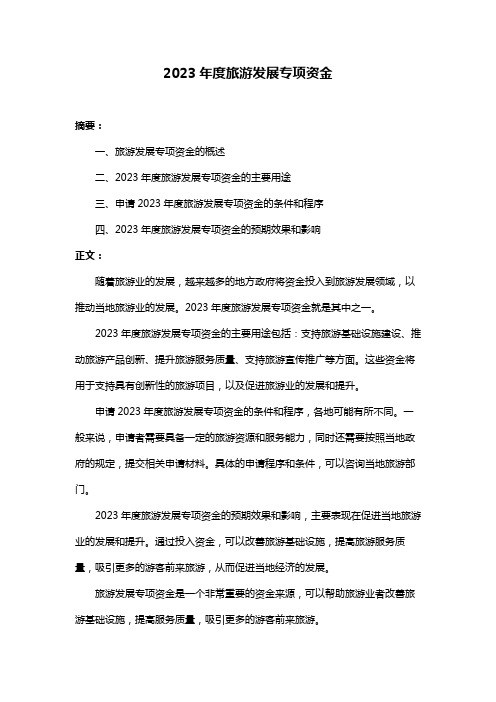 2023 年度旅游发展专项资金

摘要：

一、旅游发展专项资金的概述

二、2023 年度旅游发展专项资金的主要用途

三、申请 2023 年度旅游发展专项资金的条件和程序

四、2023 年度旅游发展专项资金的预期效果和影响

正文：

随着旅游业的发展，越来越多的地方政府将资金投入到旅游发展领域，以推动当地旅游业的发展。2023 年度旅游发展专项资金就是其中之一。

2023 年度旅游发展专项资金的主要用途包括：支持旅游基础设施建设、推动旅游产品创新、提升旅游服务质量、支持旅游宣传推广等方面。这些资金将用于支持具有创新性的旅游项目，以及促进旅游业的发展和提升。

申请 2023 年度旅游发展专项资金的条件和程序，各地可能有所不同。一般来说，申请者需要具备一定的旅游资源和服务能力，同时还需要按照当地政府的规定，提交相关申请材料。具体的申请程序和条件，可以咨询当地旅游部门。

2023 年度旅游发展专项资金的预期效果和影响，主要表现在促进当地旅游业的发展和提升。通过投入资金，可以改善旅游基础设施，提高旅游服务质量，吸引更多的游客前来旅游，从而促进当地经济的发展。

旅游发展专项资金是一个非常重要的资金来源，可以帮助旅游业者改善旅游基础设施，提高服务质量，吸引更多的游客前来旅游。